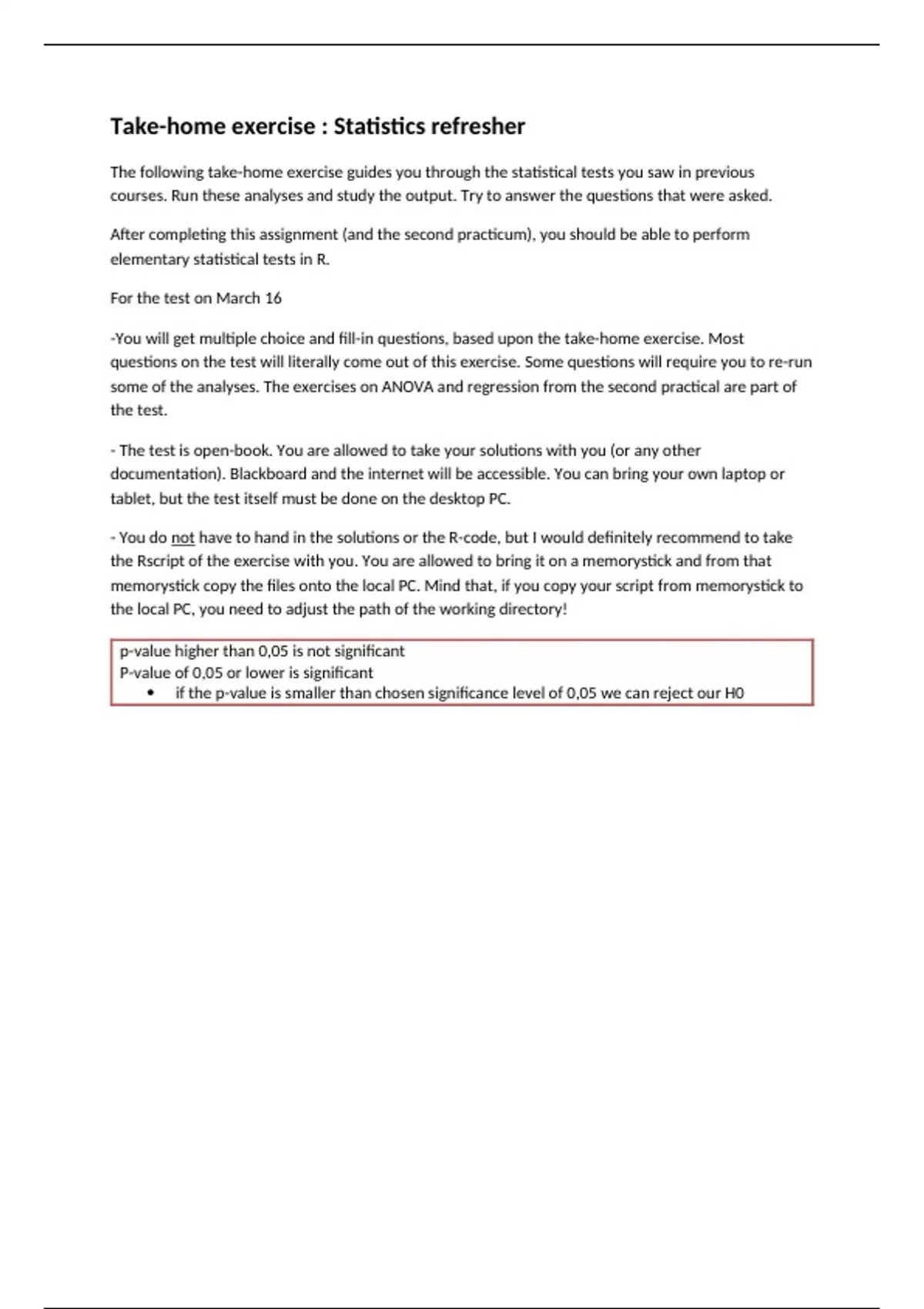 Take-home exercise : Statistics refresher

The following take-home exercise guides you through the statistical tests you saw in previous courses. Run these analyses and study the output. Try to answer the questions that were asked.

After completing this assignment (and the second practicum), you should be able to perform elementary statistical tests in R.

For the test on March 16

-You will get multiple choice and fill-in questions, based upon the take-home exercise. Most questions on the test will literally come out of this exercise. Some questions will require you to re-run some of the analyses. The exercises on ANOVA and regression from the second practical are part of the test.

- The test is open-book. You are allowed to take your solutions with you (or any other documentation). Blackboard and the internet will be accessible. You can bring your own laptop or tablet, but the test itself must be done on the desktop PC.

- You do not have to hand in the solutions or the R-code, but I would definitely recommend to take the Rscript of the exercise with you. You are allowed to bring it on a memorystick and from that memorystick copy the files onto the local PC. Mind that, if you copy your script from memorystick to the local PC, you need to adjust the path of the working directory!

p-value higher than 0,05 is not significant
P-value of 0,05 or lower is significant
• if the p-value is smaller than chosen significance level of 0,05 we can reject our H0